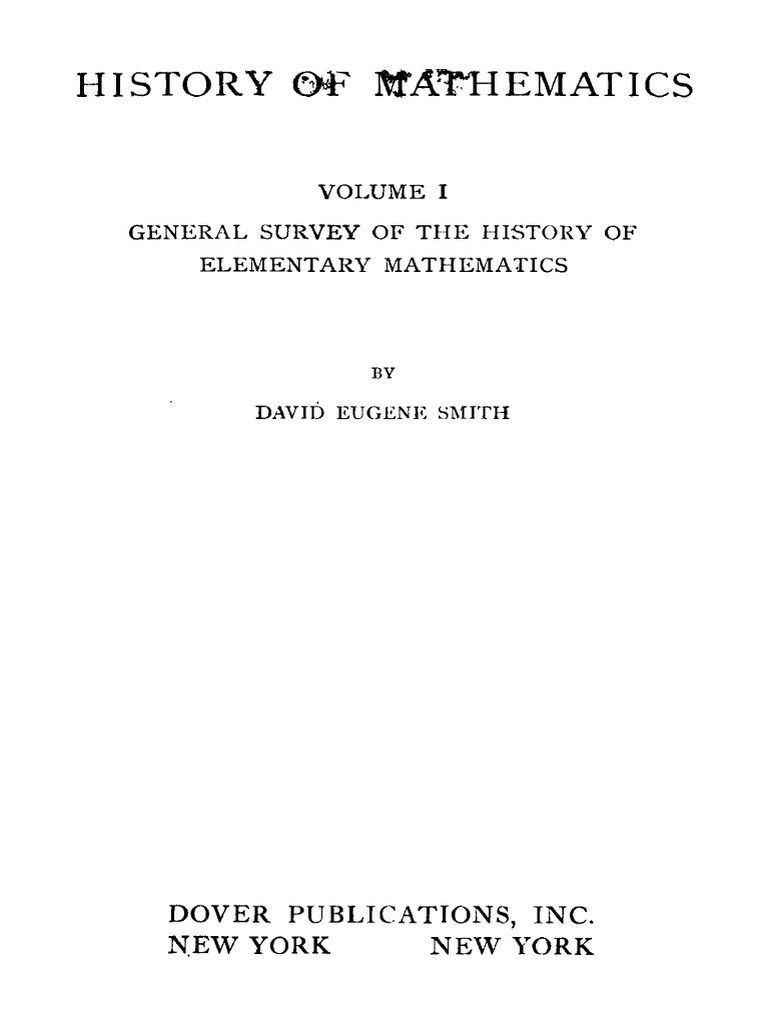 HISTORY OF MATHEMATICS

VOLUME I

GENERAL SURVEY OF THE HISTORY OF ELEMENTARY MATHEMATICS

BY

DAVID EUGENE SMITH

DOVER PUBLICATIONS, INC.
NEW YORK NEW YORK